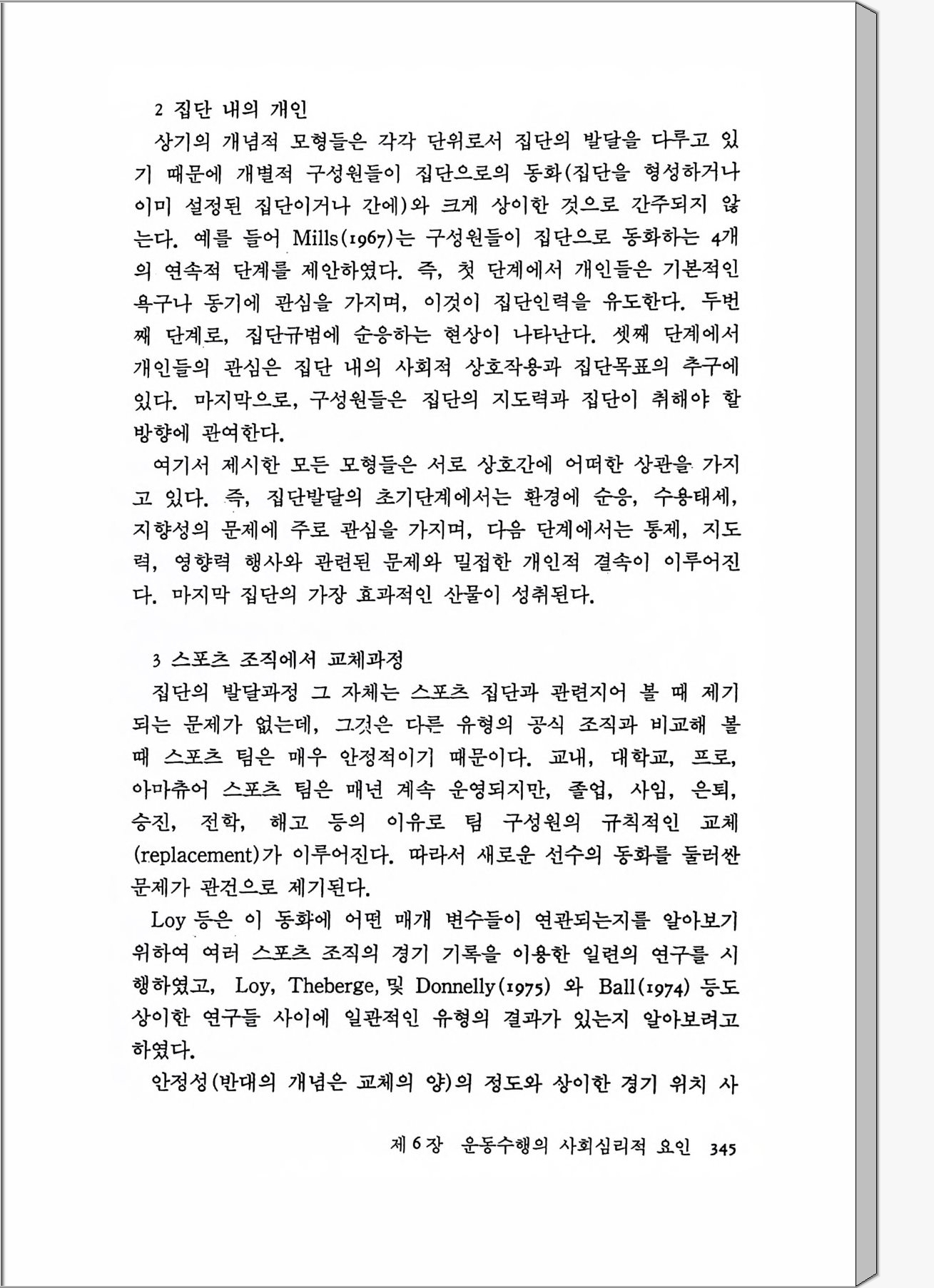 2 집단 내의 개인

상기의 개념적 모형들은 각각 단위로서 집단의 발달을 다루고 있기 때문에 개별적 구성원들이 집단으로의 동화(집단을 형성하거나 이미 설정된 집단이거나 간에)와 크게 상이한 것으로 간주되지 않는다. 예를 들어 Mills(1967)는 구성원들이 집단으로 동화하는 4개의 연속적 단계를 제안하였다. 즉, 첫 단계에서 개인들은 기본적인 욕구나 동기에 관심을 가지며, 이것이 집단인력을 유도한다. 두번째 단계로, 집단규범에 순응하는 현상이 나타난다. 셋째 단계에서 개인들의 관심은 집단 내의 사회적 상호작용과 집단목표의 추구에 있다. 마지막으로, 구성원들은 집단의 지도력과 집단이 취해야 할 방향에 관여한다.

여기서 제시한 모든 모형들은 서로 상호간에 어떠한 상관을 가지고 있다. 즉, 집단발달의 초기단계에서는 환경에 순응, 수용태세, 지향성의 문제에 주로 관심을 가지며, 다음 단계에서는 통제, 지도력, 영향력 행사와 관련된 문제와 밀접한 개인적 결속이 이루어진다. 마지막 집단의 가장 효과적인 산물이 성취된다.

3 스포츠 조직에서 교체과정

집단의 발달과정 그 자체는 스포츠 집단과 관련지어 볼 때 제기되는 문제가 없는데, 그것은 다른 유형의 공식 조직과 비교해 볼 때 스포츠 팀은 매우 안정적이기 때문이다. 교내, 대학교, 프로, 아마츄어 스포츠 팀은 매년 계속 운영되지만, 졸업, 사임, 은퇴, 승진, 전학, 해고 등의 이유로 팀 구성원의 규칙적인 교체(replacement)가 이루어진다. 따라서 새로운 선수의 동화를 둘러싼 문제가 관건으로 제기된다.

Loy 등은 이 동화에 어떤 매개 변수들이 연관되는지를 알아보기 위하여 여러 스포츠 조직의 경기 기록을 이용한 일련의 연구를 시행하였고, Loy, Theberge, 및 Donnelly(1975) 와 Ball(1974) 등도 상이한 연구들 사이에 일관적인 유형의 결과가 있는지 알아보려고 하였다.

안정성(반대의 개념은 교체의 양)의 정도와 상이한 경기 위치 사

제 6 장 운동수행의 사회심리적 요인 345